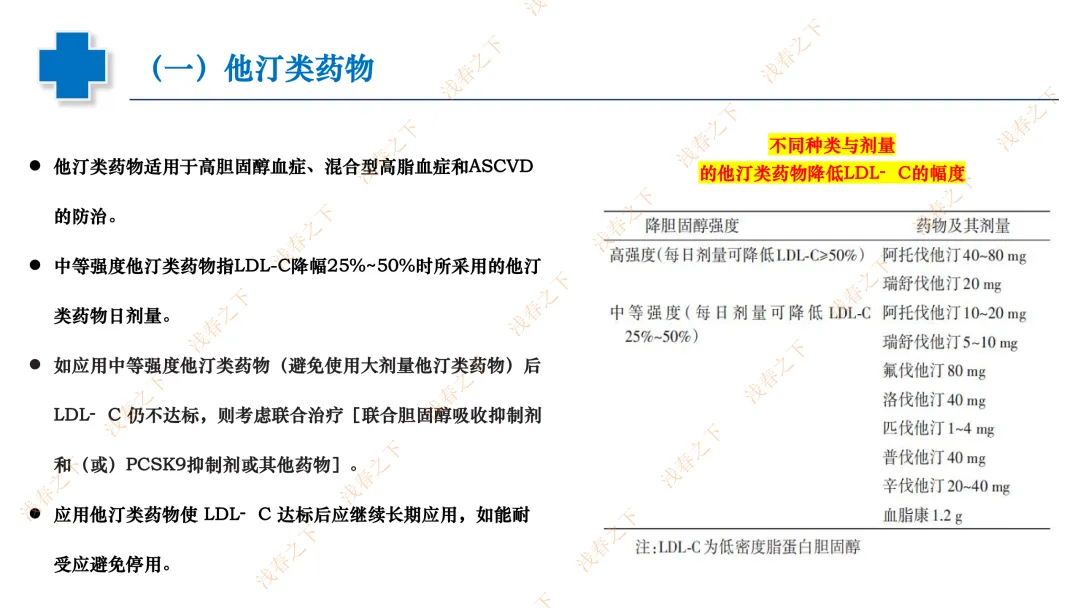 （一）他汀类药物

• 他汀类药物适用于高胆固醇血症、混合型高脂血症和ASCVD的防治。

• 中等强度他汀类药物指LDL-C降幅25%~50%时所采用的他汀类药物日剂量。

• 如应用中等强度他汀类药物（避免使用大剂量他汀类药物）后LDL- C仍不达标，则考虑联合治疗［联合胆固醇吸收抑制剂和（或）PCSK9抑制剂或其他药物］。

• 应用他汀类药物使LDL- C达标后应继续长期应用，如能耐受应避免停用。

不同种类与剂量
的他汀类药物降低LDL- C的幅度

| 降胆固醇强度 | 药物及其剂量 |
|---|---|
| 高强度（每日剂量可降低LDL-C≥50%） | 阿托伐他汀40~80 mg |
| | 瑞舒伐他汀20 mg |
| 中等强度（每日剂量可降低LDL-C 25%~50%） | 阿托伐他汀10~20 mg |
| | 瑞舒伐他汀5~10 mg |
| | 氟伐他汀80 mg |
| | 洛伐他汀40 mg |
| | 匹伐他汀1~4 mg |
| | 普伐他汀40 mg |
| | 辛伐他汀20~40 mg |
| | 血脂康1.2 g |

注：LDL-C为低密度脂蛋白胆固醇

浅春之下